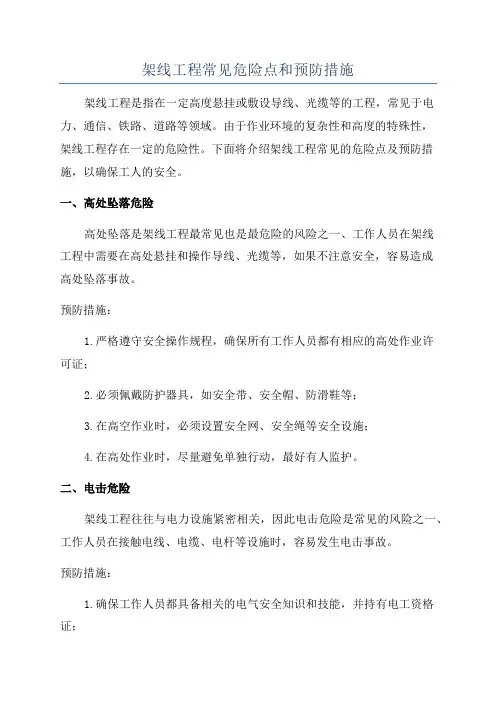 架线工程常见危险点和预防措施

架线工程是指在一定高度悬挂或敷设导线、光缆等的工程，常见于电力、通信、铁路、道路等领域。由于作业环境的复杂性和高度的特殊性，架线工程存在一定的危险性。下面将介绍架线工程常见的危险点及预防措施，以确保工人的安全。

一、高处坠落危险

高处坠落是架线工程最常见也是最危险的风险之一、工作人员在架线工程中需要在高处悬挂和操作导线、光缆等，如果不注意安全，容易造成高处坠落事故。

预防措施：

1.严格遵守安全操作规程，确保所有工作人员都有相应的高处作业许可证；

2.必须佩戴防护器具，如安全带、安全帽、防滑鞋等；

3.在高空作业时，必须设置安全网、安全绳等安全设施；

4.在高处作业时，尽量避免单独行动，最好有人监护。

二、电击危险

架线工程往往与电力设施紧密相关，因此电击危险是常见的风险之一、工作人员在接触电线、电缆、电杆等设施时，容易发生电击事故。

预防措施：

1.确保工作人员都具备相关的电气安全知识和技能，并持有电工资格证；